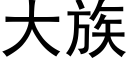 大族